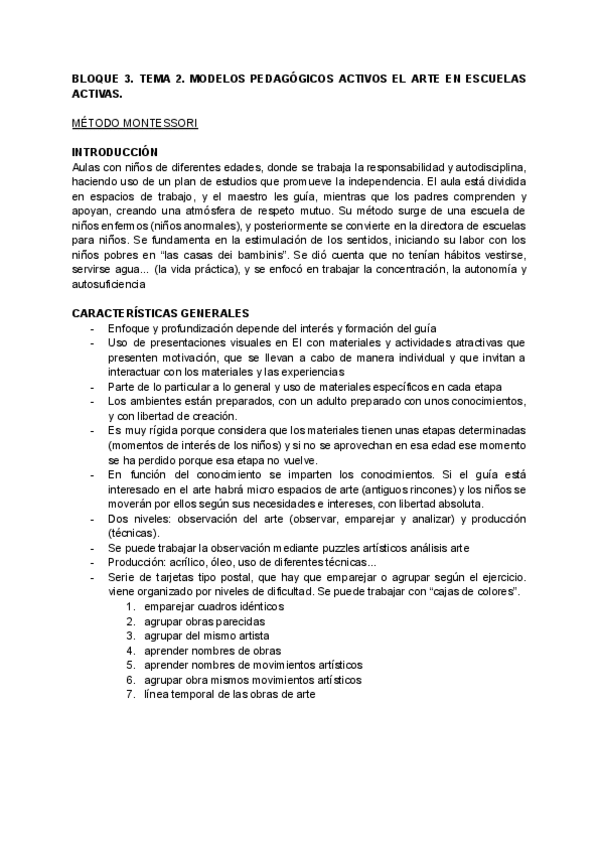 BLOQUE 3. TEMA 2. MODELOS PEDAGÓGICOS ACTIVOS EL ARTE EN ESCUELAS ACTIVAS.

MÉTODO MONTESSORI

INTRODUCCIÓN
Aulas con niños de diferentes edades, donde se trabaja la responsabilidad y autodisciplina, haciendo uso de un plan de estudios que promueve la independencia. El aula está dividida en espacios de trabajo, y el maestro les guía, mientras que los padres comprenden y apoyan, creando una atmósfera de respeto mutuo. Su método surge de una escuela de niños enfermos (niños anormales), y posteriormente se convierte en la directora de escuelas para niños. Se fundamenta en la estimulación de los sentidos, iniciando su labor con los niños pobres en "las casas dei bambinis". Se dió cuenta que no tenían hábitos vestirse, servirse agua... (la vida práctica), y se enfocó en trabajar la concentración, la autonomía y autosuficiencia

CARACTERÍSTICAS GENERALES
- Enfoque y profundización depende del interés y formación del guía
- Uso de presentaciones visuales en El con materiales y actividades atractivas que presenten motivación, que se llevan a cabo de manera individual y que invitan a interactuar con los materiales y las experiencias
- Parte de lo particular a lo general y uso de materiales específicos en cada etapa
- Los ambientes están preparados, con un adulto preparado con unos conocimientos, y con libertad de creación.
- Es muy rígida porque considera que los materiales tienen unas etapas determinadas (momentos de interés de los niños) y si no se aprovechan en esa edad ese momento se ha perdido porque esa etapa no vuelve.
- En función del conocimiento se imparten los conocimientos. Si el guía está interesado en el arte habrá micro espacios de arte (antiguos rincones) y los niños se moverán por ellos según sus necesidades e intereses, con libertad absoluta.
- Dos niveles: observación del arte (observar, emparejar y analizar) y producción (técnicas).
- Se puede trabajar la observación mediante puzzles artísticos análisis arte
- Producción: acrílico, óleo, uso de diferentes técnicas...
- Serie de tarjetas tipo postal, que hay que emparejar o agrupar según el ejercicio. viene organizado por niveles de dificultad. Se puede trabajar con "cajas de colores".
1. emparejar cuadros idénticos
2. agrupar obras parecidas
3. agrupar del mismo artista
4. aprender nombres de obras
5. aprender nombres de movimientos artísticos
6. agrupar obra mismos movimientos artísticos
7. línea temporal de las obras de arte